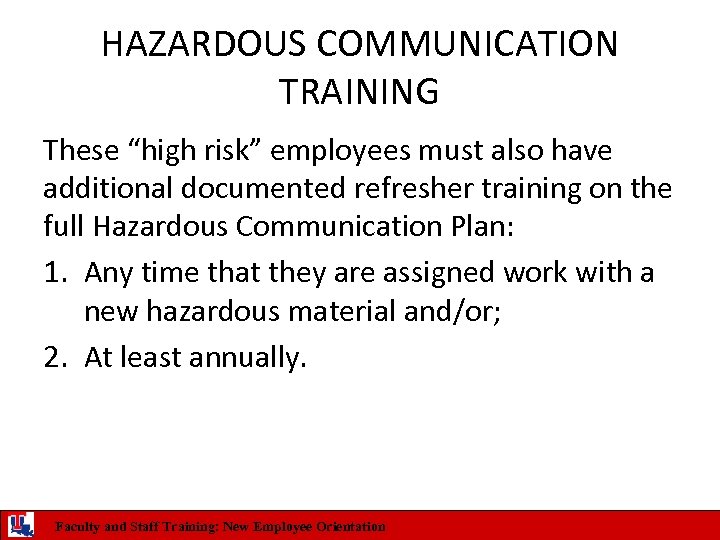 HAZARDOUS COMMUNICATION TRAINING

These “high risk” employees must also have additional documented refresher training on the full Hazardous Communication Plan:

1. Any time that they are assigned work with a new hazardous material and/or;

2. At least annually.

Faculty and Staff Training: New Employee Orientation